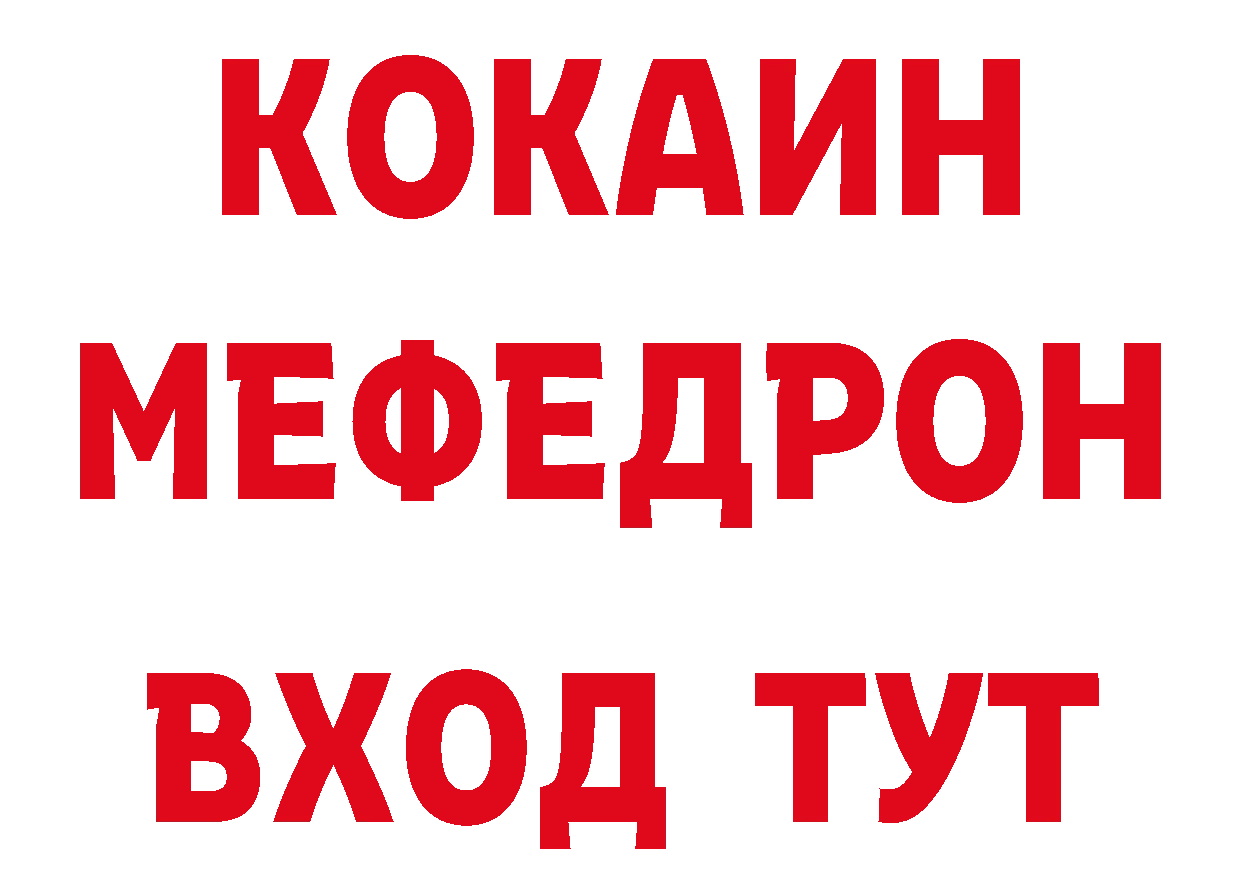 КОКАИН
МЕФЕДРОН
ВХОД ТУТ